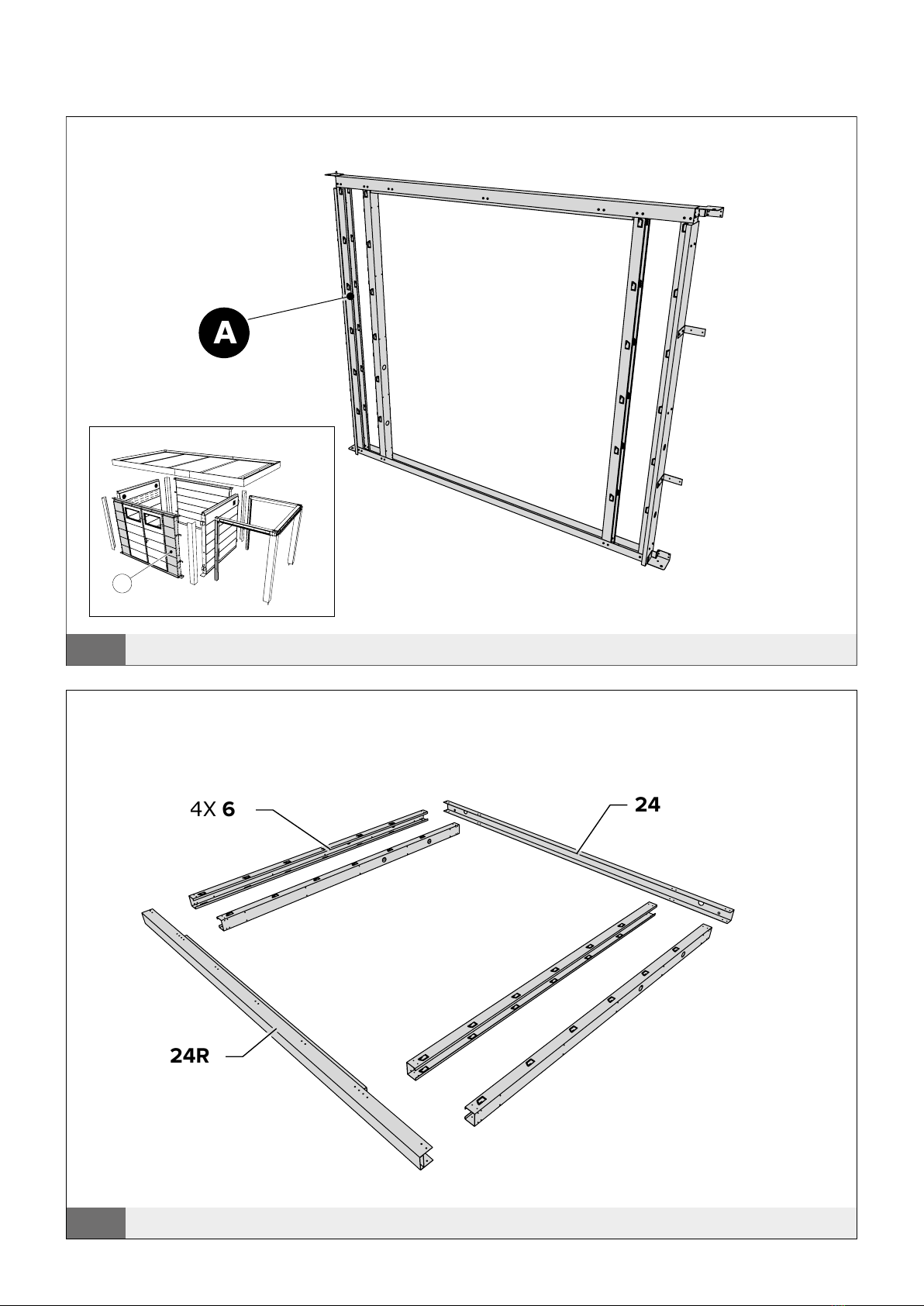 A

4X 6

24

24R